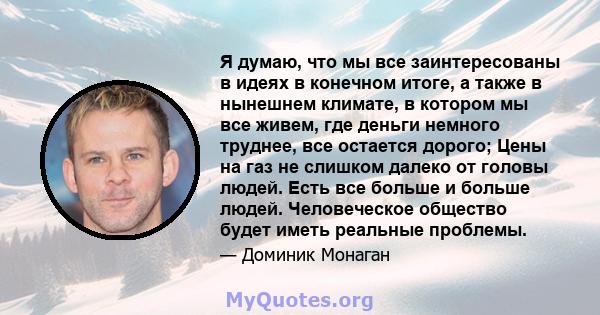 Я думаю, что мы все заинтересованы в идеях в конечном итоге, а также в нынешнем климате, в котором мы все живем, где деньги немного труднее, все остается дорого; Цены на газ не слишком далеко от головы людей. Есть все больше и больше людей. Человеческое общество будет иметь реальные проблемы.

— Доминик Монаган

MyQuotes.org